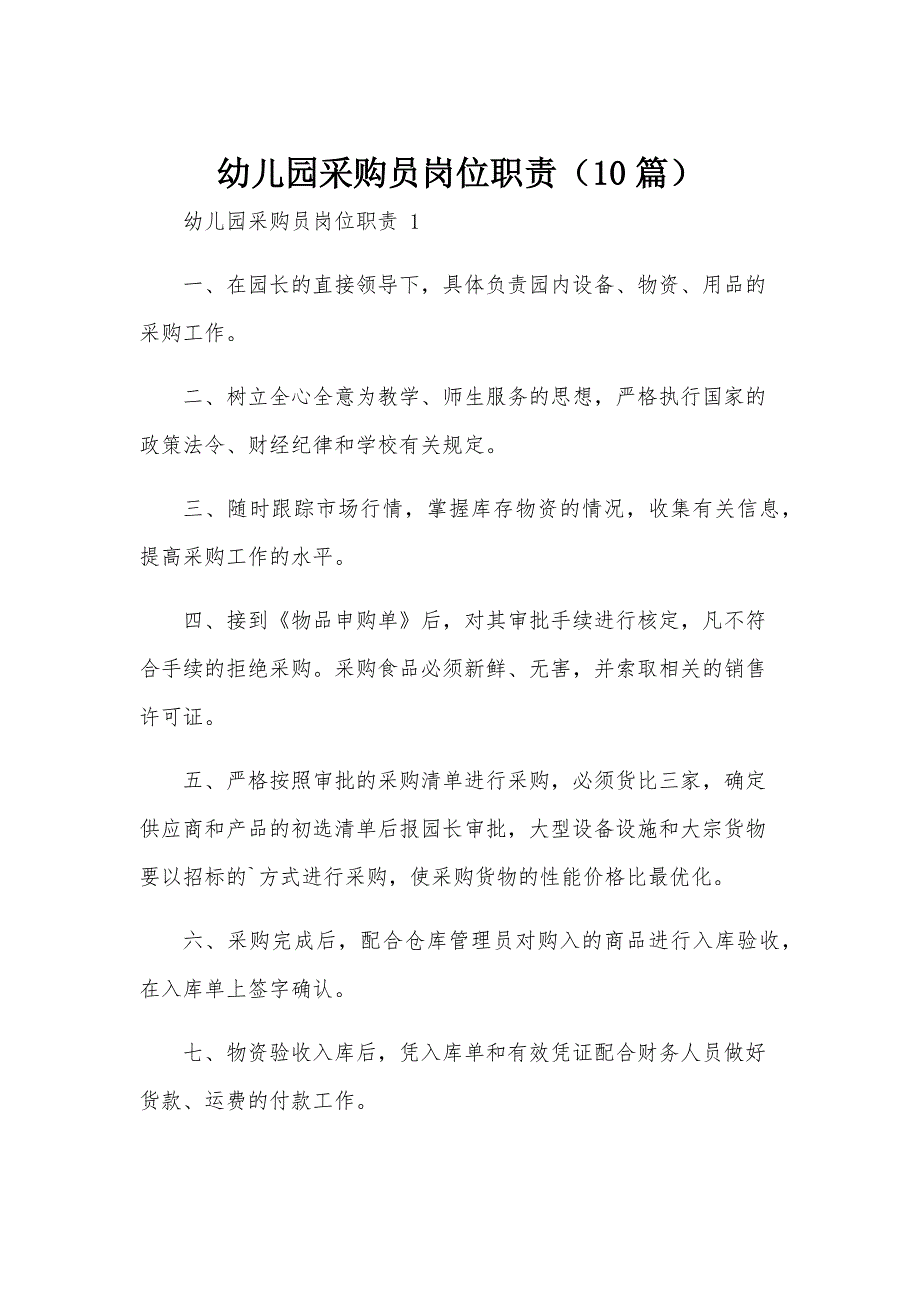 幼儿园采购员岗位职责（10篇）

幼儿园采购员岗位职责 1

一、在园长的直接领导下，具体负责园内设备、物资、用品的采购工作。

二、树立全心全意为教学、师生服务的思想，严格执行国家的政策法令、财经纪律和学校有关规定。

三、随时跟踪市场行情，掌握库存物资的情况，收集有关信息，提高采购工作的水平。

四、接到《物品申购单》后，对其审批手续进行核定，凡不符合手续的拒绝采购。采购食品必须新鲜、无害，并索取相关的销售许可证。

五、严格按照审批的采购清单进行采购，必须货比三家，确定供应商和产品的初选清单后报园长审批，大型设备设施和大宗货物要以招标的`方式进行采购，使采购货物的性能价格比最优化。

六、采购完成后，配合仓库管理员对购入的商品进行入库验收，在入库单上签字确认。

七、物资验收入库后，凭入库单和有效凭证配合财务人员做好货款、运费的付款工作。